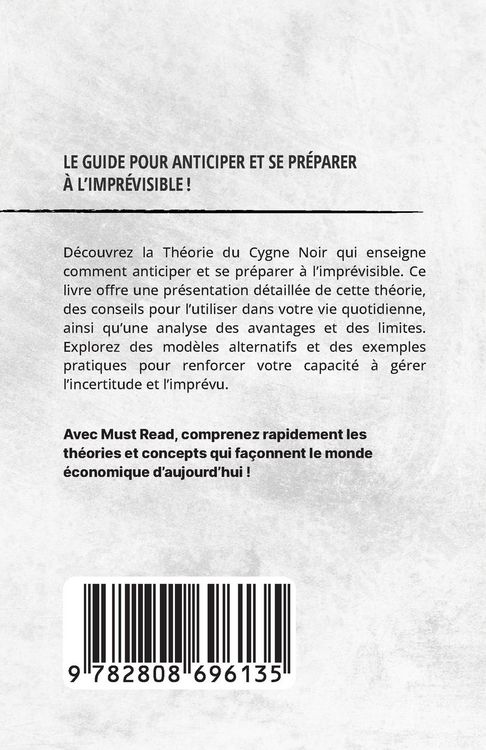 LE GUIDE POUR ANTICIPER ET SE PRÉPARER À L'IMPRÉVISIBLE !

Découvrez la Théorie du Cygne Noir qui enseigne comment anticiper et se préparer à l'imprévisible. Ce livre offre une présentation détaillée de cette théorie, des conseils pour l'utiliser dans votre vie quotidienne, ainsi qu'une analyse des avantages et des limites. Explorez des modèles alternatifs et des exemples pratiques pour renforcer votre capacité à gérer l'incertitude et l'imprévu.

Avec Must Read, comprenez rapidement les théories et concepts qui façonnent le monde économique d'aujourd'hui !

9 782808 696135